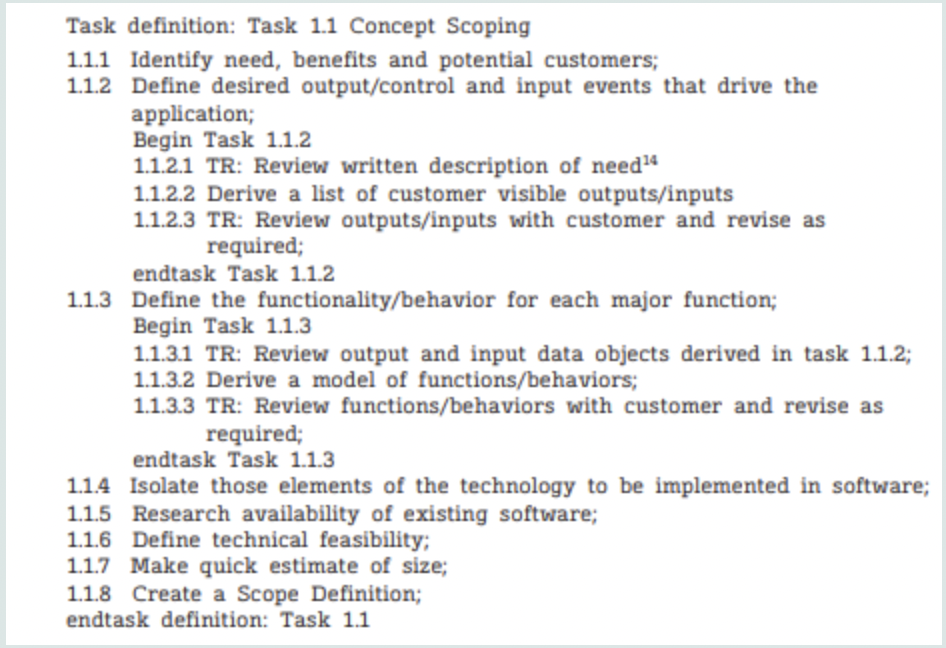 Task definition: Task 1.1 Concept Scoping
1.1.1 Identify need, benefits and potential customers;
1.1.2 Define desired output/control and input events that drive the application;
Begin Task 1.1.2
1.1.2.1 TR: Review written description of need$^{14}$
1.1.2.2 Derive a list of customer visible outputs/inputs
1.1.2.3 TR: Review outputs/inputs with customer and revise as required;
endtask Task 1.1.2
1.1.3 Define the functionality/behavior for each major function;
Begin Task 1.1.3
1.1.3.1 TR: Review output and input data objects derived in task 1.1.2;
1.1.3.2 Derive a model of functions/behaviors;
1.1.3.3 TR: Review functions/behaviors with customer and revise as required;
endtask Task 1.1.3
1.1.4 Isolate those elements of the technology to be implemented in software;
1.1.5 Research availability of existing software;
1.1.6 Define technical feasibility;
1.1.7 Make quick estimate of size;
1.1.8 Create a Scope Definition;
endtask definition: Task 1.1